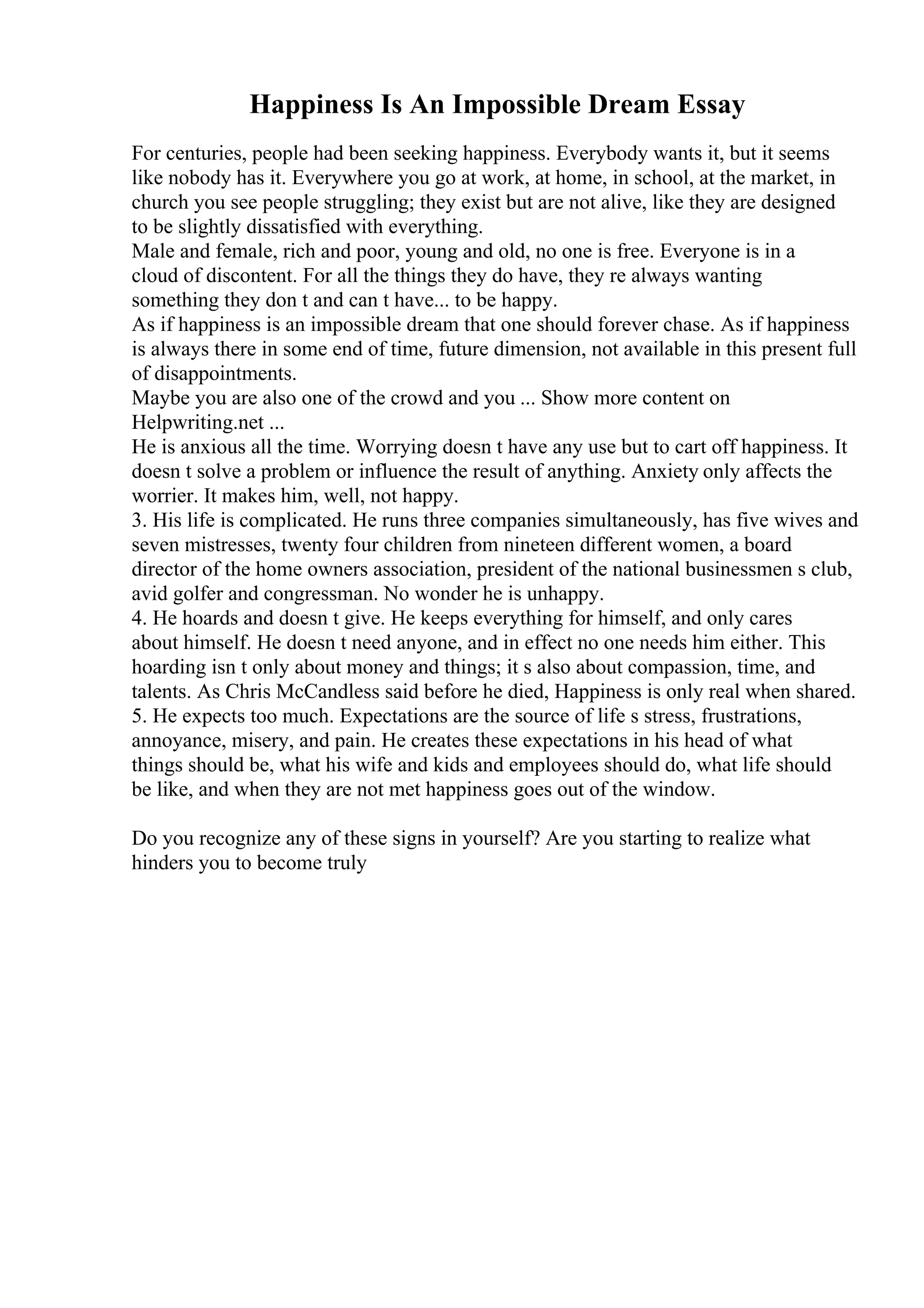 Happiness Is An Impossible Dream Essay

For centuries, people had been seeking happiness. Everybody wants it, but it seems like nobody has it. Everywhere you go at work, at home, in school, at the market, in church you see people struggling; they exist but are not alive, like they are designed to be slightly dissatisfied with everything.
Male and female, rich and poor, young and old, no one is free. Everyone is in a cloud of discontent. For all the things they do have, they re always wanting something they don t and can t have... to be happy.
As if happiness is an impossible dream that one should forever chase. As if happiness is always there in some end of time, future dimension, not available in this present full of disappointments.
Maybe you are also one of the crowd and you ... Show more content on Helpwriting.net ...
He is anxious all the time. Worrying doesn t have any use but to cart off happiness. It doesn t solve a problem or influence the result of anything. Anxiety only affects the worrier. It makes him, well, not happy.
3. His life is complicated. He runs three companies simultaneously, has five wives and seven mistresses, twenty four children from nineteen different women, a board director of the home owners association, president of the national businessmen s club, avid golfer and congressman. No wonder he is unhappy.
4. He hoards and doesn t give. He keeps everything for himself, and only cares about himself. He doesn t need anyone, and in effect no one needs him either. This hoarding isn t only about money and things; it s also about compassion, time, and talents. As Chris McCandless said before he died, Happiness is only real when shared.
5. He expects too much. Expectations are the source of life s stress, frustrations, annoyance, misery, and pain. He creates these expectations in his head of what things should be, what his wife and kids and employees should do, what life should be like, and when they are not met happiness goes out of the window.

Do you recognize any of these signs in yourself? Are you starting to realize what hinders you to become truly